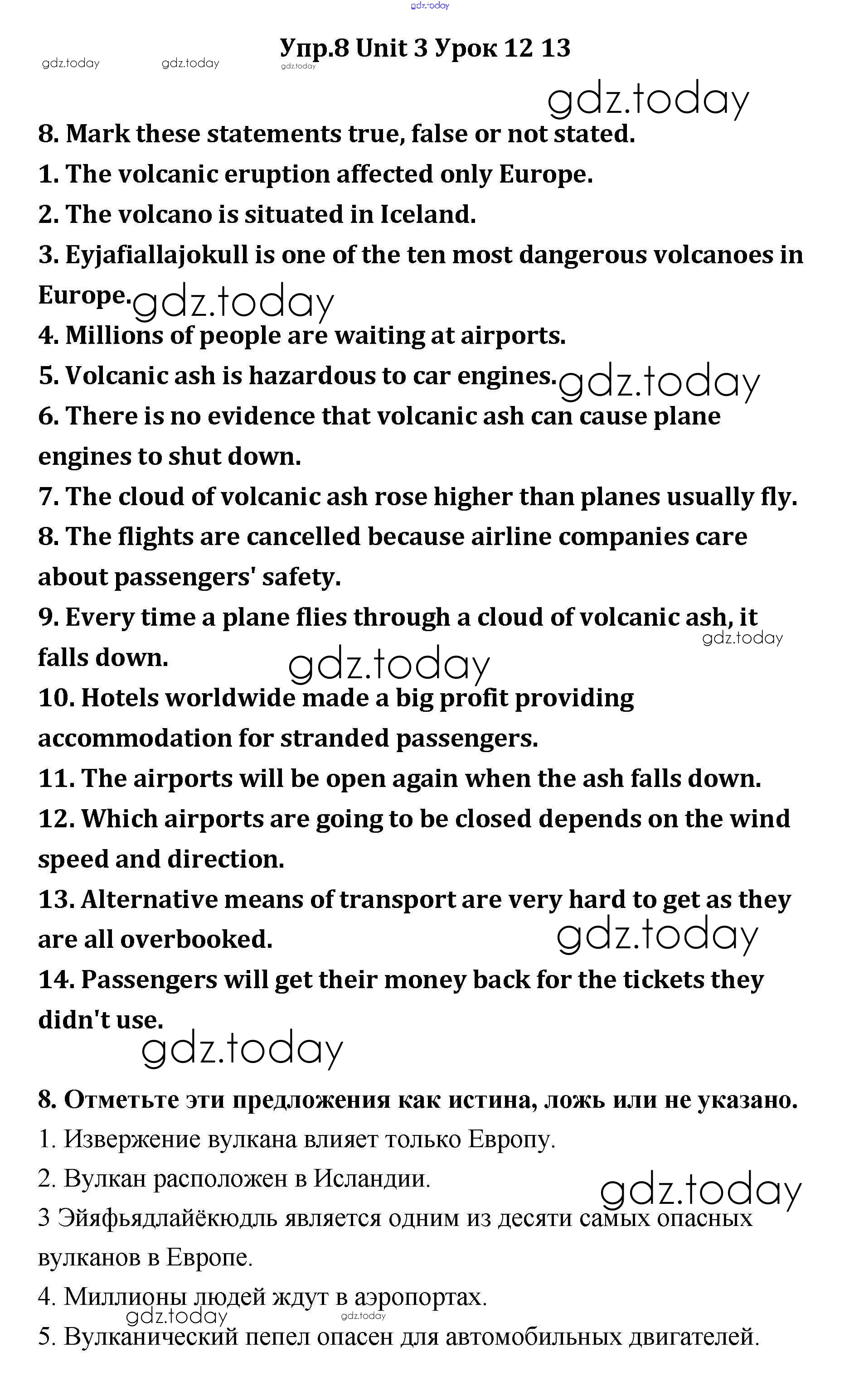 gdz.today

Упр.8 Unit 3 Урок 12 13

gdz.today gdz.today gdz.today

gdz.today

8. Mark these statements true, false or not stated.

1. The volcanic eruption affected only Europe.

2. The volcano is situated in Iceland.

3. Eyjafiallajokull is one of the ten most dangerous volcanoes in Europe. gdz.today

4. Millions of people are waiting at airports.

5. Volcanic ash is hazardous to car engines. gdz.today

6. There is no evidence that volcanic ash can cause plane engines to shut down.

7. The cloud of volcanic ash rose higher than planes usually fly.

8. The flights are cancelled because airline companies care about passengers' safety.

9. Every time a plane flies through a cloud of volcanic ash, it falls down. gdz.today gdz.today

10. Hotels worldwide made a big profit providing accommodation for stranded passengers.

11. The airports will be open again when the ash falls down.

12. Which airports are going to be closed depends on the wind speed and direction.

13. Alternative means of transport are very hard to get as they are all overbooked. gdz.today

14. Passengers will get their money back for the tickets they didn't use.

gdz.today

8. Отметьте эти предложения как истина, ложь или не указано.

1. Извержение вулкана влияет только Европу.

2. Вулкан расположен в Исландии. gdz.today

3 Эйяфьядлайёкюдль является одним из десяти самых опасных вулканов в Европе.

4. Миллионы людей ждут в аэропортах.

gdz.today gdz.today

5. Вулканический пепел опасен для автомобильных двигателей.